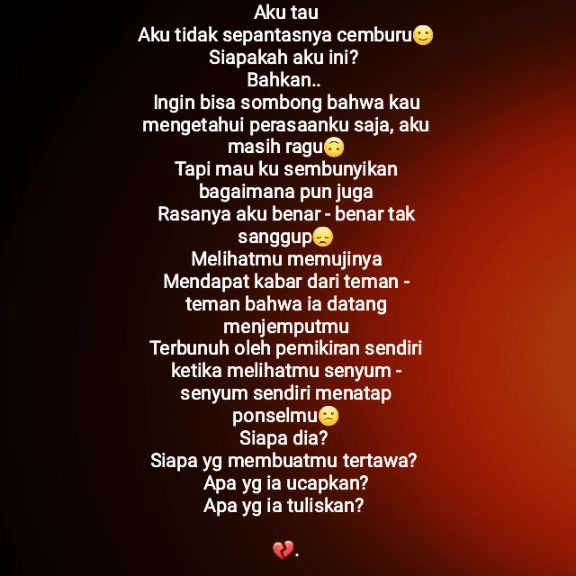 Aku tau
Aku tidak sepantasnya cemburu🙂
Siapakah aku ini?
Bahkan..
Ingin bisa sombong bahwa kau mengetahui perasaanku saja, aku masih ragu🙃
Tapi mau ku sembunyikan bagaimana pun juga
Rasanya aku benar - benar tak sanggup😞
Melihatmu memujinya
Mendapat kabar dari teman - teman bahwa ia datang menjemputmu
Terbunuh oleh pemikiran sendiri ketika melihatmu senyum - senyum sendiri menatap ponselmu🙁
Siapa dia?
Siapa yg membuatmu tertawa?
Apa yg ia ucapkan?
Apa yg ia tuliskan?

💔.